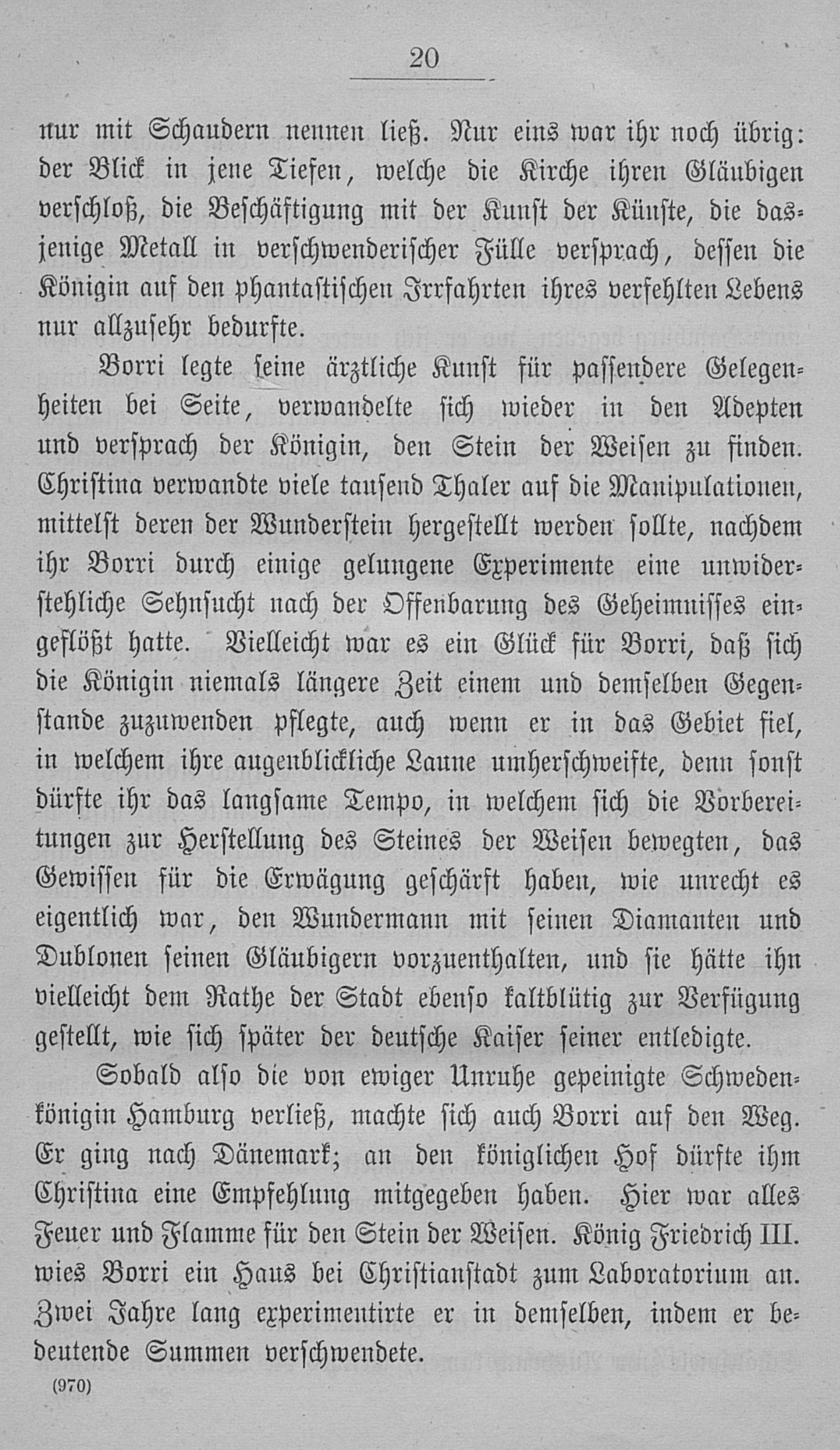 20

nur mit Schaudern nennen ließ. Nur eins war ihr noch übrig: der Blick in jene Tiefen, welche die Kirche ihren Gläubigen verschloß, die Beschäftigung mit der Kunst der Künste, die dasjenige Metall in verschwenderischer Fülle versprach, dessen die Königin auf den phantastischen Irrfahrten ihres verfehlten Lebens nur allzusehr bedurfte.

Borri legte seine ärztliche Kunst für passendere Gelegenheiten bei Seite, verwandelte sich wieder in den Adepten und versprach der Königin, den Stein der Weisen zu finden. Christina verwandte viele tausend Thaler auf die Manipulationen, mittelst deren der Wunderstein hergestellt werden sollte, nachdem ihr Borri durch einige gelungene Experimente eine unwiderstehliche Sehnsucht nach der Offenbarung des Geheimnisses eingeflößt hatte. Vielleicht war es ein Glück für Borri, daß sich die Königin niemals längere Zeit einem und demselben Gegenstande zuzuwenden pflegte, auch wenn er in das Gebiet fiel, in welchem ihre augenblickliche Laune umherschweifte, denn sonst dürfte ihr das langsame Tempo, in welchem sich die Vorbereitungen zur Herstellung des Steines der Weisen bewegten, das Gewissen für die Erwägung geschärft haben, wie unrecht es eigentlich war, den Wundermann mit seinen Diamanten und Dublonen seinen Gläubigern vorzuenthalten, und sie hätte ihn vielleicht dem Rathe der Stadt ebenso kaltblütig zur Verfügung gestellt, wie sich später der deutsche Kaiser seiner entledigte.

Sobald also die von ewiger Unruhe gepeinigte Schwedenkönigin Hamburg verließ, machte sich auch Borri auf den Weg. Er ging nach Dänemark; an den königlichen Hof dürfte ihm Christina eine Empfehlung mitgegeben haben. Hier war alles Feuer und Flamme für den Stein der Weisen. König Friedrich III. wies Borri ein Haus bei Christianstadt zum Laboratorium an. Zwei Jahre lang experimentirte er in demselben, indem er bedeutende Summen verschwendete.

(970)